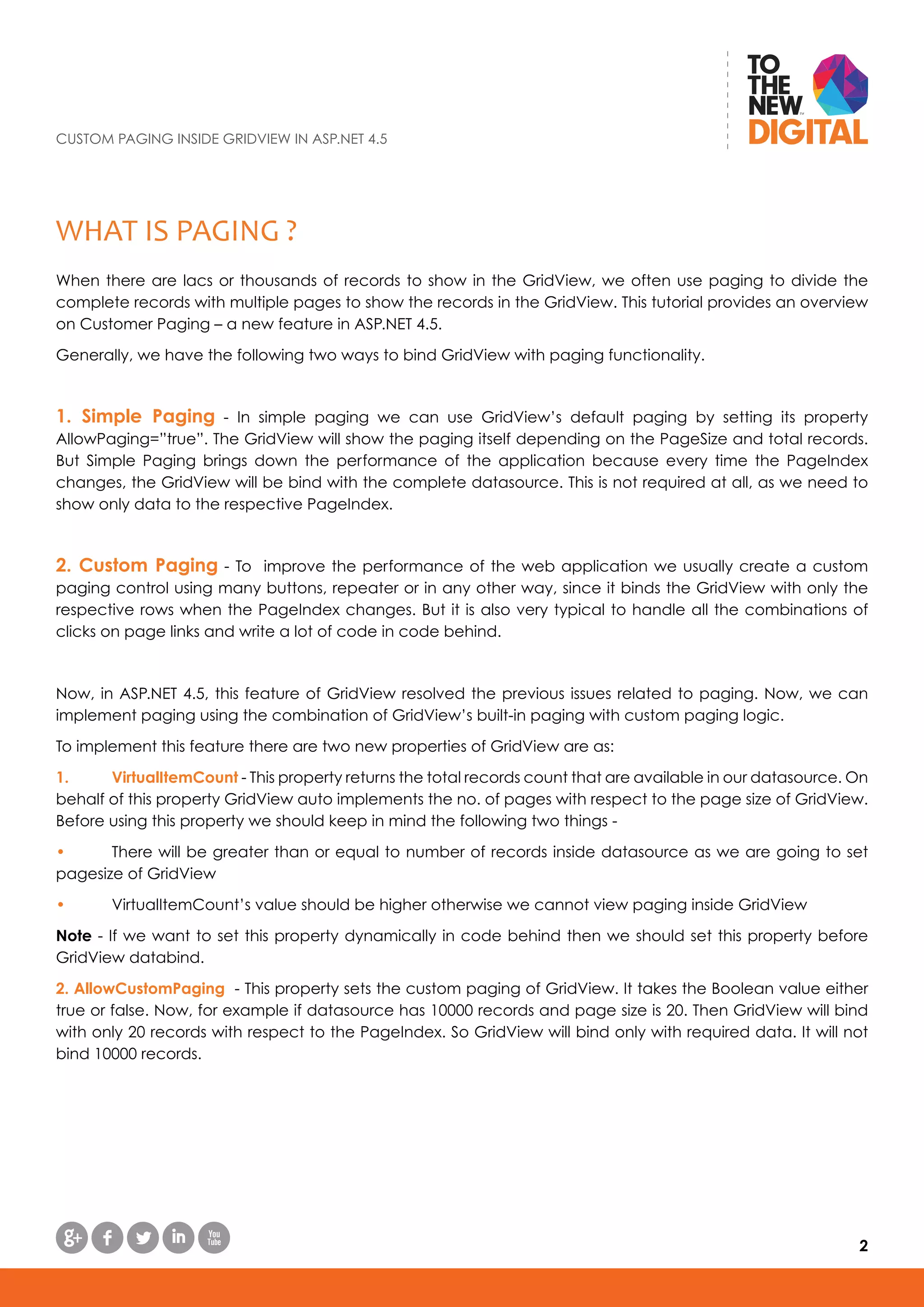 CUSTOM PAGING INSIDE GRIDVIEW IN ASP.NET 4.5

TO THE NEW DIGITAL

WHAT IS PAGING ?

When there are lacs or thousands of records to show in the GridView, we often use paging to divide the complete records with multiple pages to show the records in the GridView. This tutorial provides an overview on Customer Paging – a new feature in ASP.NET 4.5.

Generally, we have the following two ways to bind GridView with paging functionality.

1. Simple Paging - In simple paging we can use GridView's default paging by setting its property AllowPaging="true". The GridView will show the paging itself depending on the PageSize and total records. But Simple Paging brings down the performance of the application because every time the PageIndex changes, the GridView will be bind with the complete datasource. This is not required at all, as we need to show only data to the respective PageIndex.

2. Custom Paging - To improve the performance of the web application we usually create a custom paging control using many buttons, repeater or in any other way, since it binds the GridView with only the respective rows when the PageIndex changes. But it is also very typical to handle all the combinations of clicks on page links and write a lot of code in code behind.

Now, in ASP.NET 4.5, this feature of GridView resolved the previous issues related to paging. Now, we can implement paging using the combination of GridView's built-in paging with custom paging logic.

To implement this feature there are two new properties of GridView are as:

1. VirtualItemCount - This property returns the total records count that are available in our datasource. On behalf of this property GridView auto implements the no. of pages with respect to the page size of GridView. Before using this property we should keep in mind the following two things -

• There will be greater than or equal to number of records inside datasource as we are going to set pagesize of GridView

• VirtualItemCount's value should be higher otherwise we cannot view paging inside GridView

Note - If we want to set this property dynamically in code behind then we should set this property before GridView databind.

2. AllowCustomPaging - This property sets the custom paging of GridView. It takes the Boolean value either true or false. Now, for example if datasource has 10000 records and page size is 20. Then GridView will bind with only 20 records with respect to the PageIndex. So GridView will bind only with required data. It will not bind 10000 records.

g+ f in You Tube

2